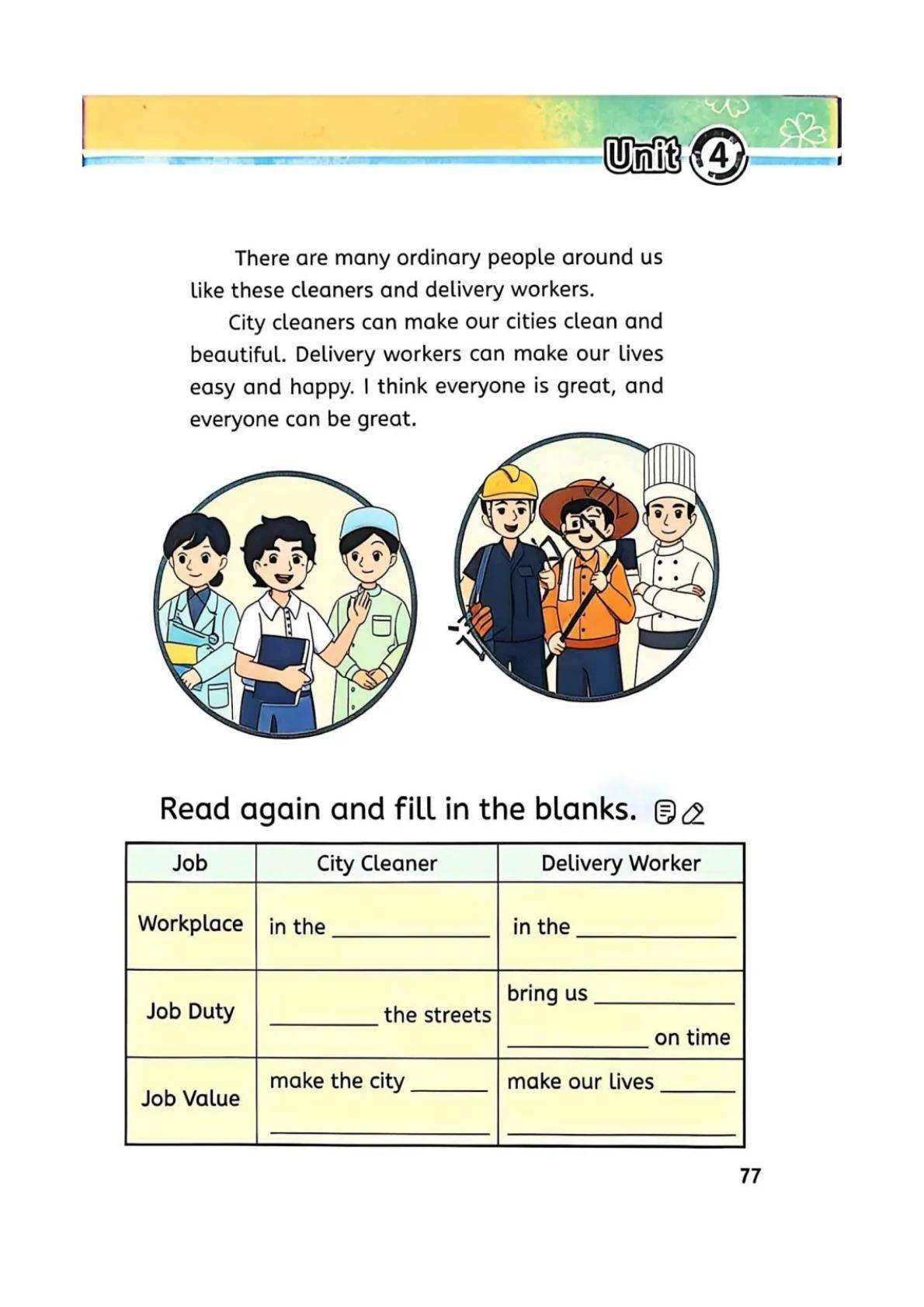 Unit 4

There are many ordinary people around us like these cleaners and delivery workers.

City cleaners can make our cities clean and beautiful. Delivery workers can make our lives easy and happy. I think everyone is great, and everyone can be great.

Read again and fill in the blanks.

| Job | City Cleaner | Delivery Worker |
|---|---|---|
| Workplace | in the ____ | in the ____ |
| Job Duty | ____ the streets | bring us ____ ____ on time |
| Job Value | make the city ____ ____ | make our lives ____ ____ |

77